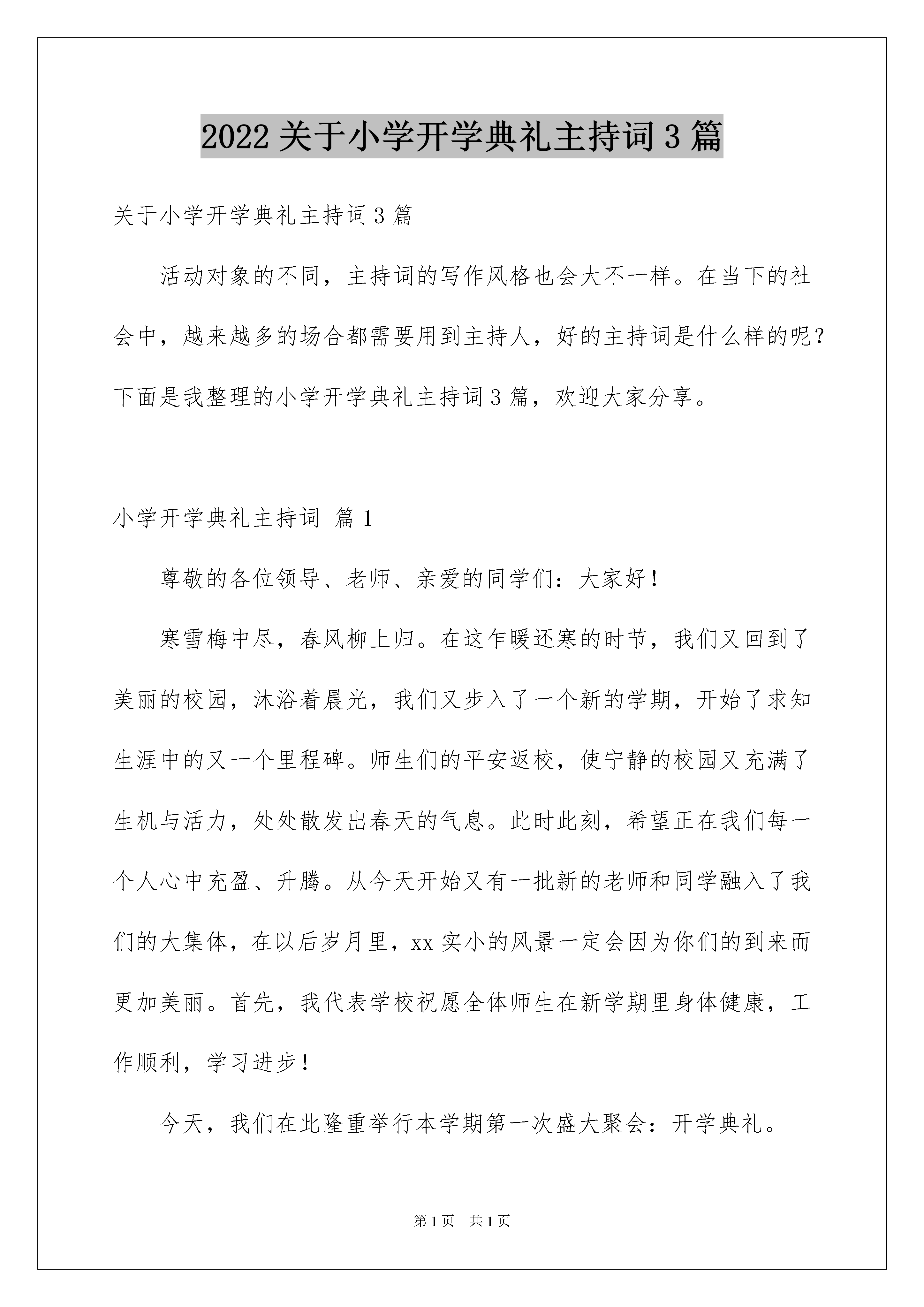 2022 关于小学开学典礼主持词 3 篇

关于小学开学典礼主持词 3 篇

活动对象的不同，主持词的写作风格也会大不一样。在当下的社会中，越来越多的场合都需要用到主持人，好的主持词是什么样的呢？下面是我整理的小学开学典礼主持词 3 篇，欢迎大家分享。

小学开学典礼主持词 篇 1

尊敬的各位领导、老师、亲爱的同学们：大家好！

寒雪梅中尽，春风柳上归。在这乍暖还寒的时节，我们又回到了美丽的校园，沐浴着晨光，我们又步入了一个新的学期，开始了求知生涯中的又一个里程碑。师生们的平安返校，使宁静的校园又充满了生机与活力，处处散发出春天的气息。此时此刻，希望正在我们每一个人心中充盈、升腾。从今天开始又有一批新的老师和同学融入了我们的大集体，在以后岁月里，xx 实小的风景一定会因为你们的到来而更加美丽。首先，我代表学校祝愿全体师生在新学期里身体健康，工作顺利，学习进步！

今天，我们在此隆重举行本学期第一次盛大聚会：开学典礼。

第 1 页 共 1 页